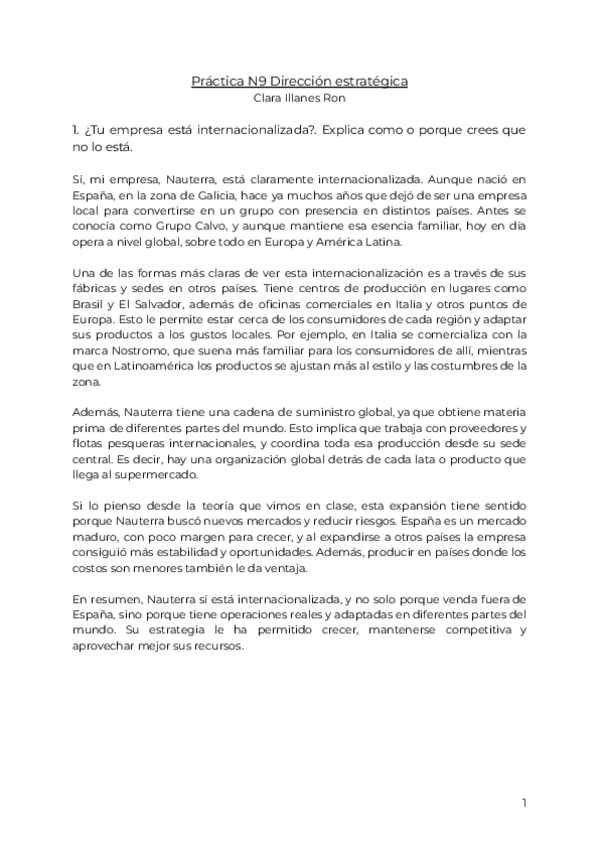 Práctica N9 Dirección estratégica
Clara Illanes Ron

1. ¿Tu empresa está internacionalizada?. Explica como o porque crees que no lo está.

Sí, mi empresa, Nauterra, está claramente internacionalizada. Aunque nació en España, en la zona de Galicia, hace ya muchos años que dejó de ser una empresa local para convertirse en un grupo con presencia en distintos países. Antes se conocía como Grupo Calvo, y aunque mantiene esa esencia familiar, hoy en día opera a nivel global, sobre todo en Europa y América Latina.

Una de las formas más claras de ver esta internacionalización es a través de sus fábricas y sedes en otros países. Tiene centros de producción en lugares como Brasil y El Salvador, además de oficinas comerciales en Italia y otros puntos de Europa. Esto le permite estar cerca de los consumidores de cada región y adaptar sus productos a los gustos locales. Por ejemplo, en Italia se comercializa con la marca Nostromo, que suena más familiar para los consumidores de allí, mientras que en Latinoamérica los productos se ajustan más al estilo y las costumbres de la zona.

Además, Nauterra tiene una cadena de suministro global, ya que obtiene materia prima de diferentes partes del mundo. Esto implica que trabaja con proveedores y flotas pesqueras internacionales, y coordina toda esa producción desde su sede central. Es decir, hay una organización global detrás de cada lata o producto que llega al supermercado.

Si lo pienso desde la teoría que vimos en clase, esta expansión tiene sentido porque Nauterra buscó nuevos mercados y reducir riesgos. España es un mercado maduro, con poco margen para crecer, y al expandirse a otros países la empresa consiguió más estabilidad y oportunidades. Además, producir en países donde los costos son menores también le da ventaja.

En resumen, Nauterra sí está internacionalizada, y no solo porque venda fuera de España, sino porque tiene operaciones reales y adaptadas en diferentes partes del mundo. Su estrategia le ha permitido crecer, mantenerse competitiva y aprovechar mejor sus recursos.

1